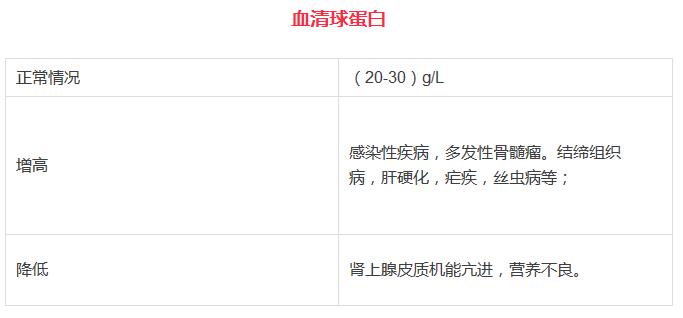 血清球蛋白

| 正常情况 | （20-30）g/L |
|---|---|
| 增高 | 感染性疾病，多发性骨髓瘤。结缔组织病，肝硬化，疟疾，丝虫病等； |
| 降低 | 肾上腺皮质机能亢进，营养不良。 |